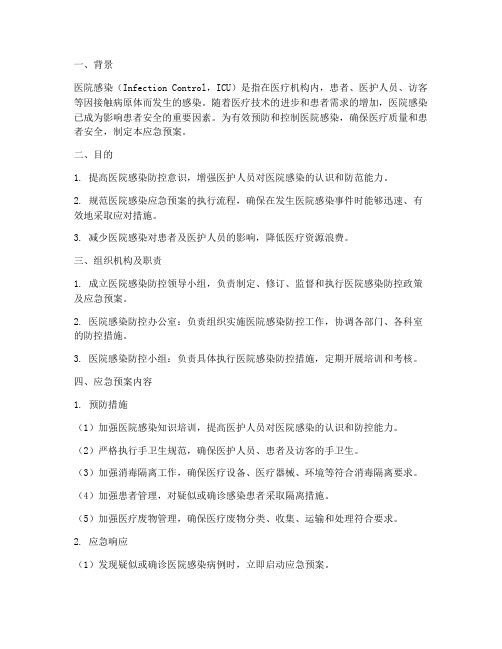 一、背景

医院感染（Infection Control，ICU）是指在医疗机构内，患者、医护人员、访客等因接触病原体而发生的感染。随着医疗技术的进步和患者需求的增加，医院感染已成为影响患者安全的重要因素。为有效预防和控制医院感染，确保医疗质量和患者安全，制定本应急预案。

二、目的

1. 提高医院感染防控意识，增强医护人员对医院感染的认识和防范能力。

2. 规范医院感染应急预案的执行流程，确保在发生医院感染事件时能够迅速、有效地采取应对措施。

3. 减少医院感染对患者及医护人员的影响，降低医疗资源浪费。

三、组织机构及职责

1. 成立医院感染防控领导小组，负责制定、修订、监督和执行医院感染防控政策及应急预案。

2. 医院感染防控办公室：负责组织实施医院感染防控工作，协调各部门、各科室的防控措施。

3. 医院感染防控小组：负责具体执行医院感染防控措施，定期开展培训和考核。

四、应急预案内容

1. 预防措施

（1）加强医院感染知识培训，提高医护人员对医院感染的认识和防控能力。

（2）严格执行手卫生规范，确保医护人员、患者及访客的手卫生。

（3）加强消毒隔离工作，确保医疗设备、医疗器械、环境等符合消毒隔离要求。

（4）加强患者管理，对疑似或确诊感染患者采取隔离措施。

（5）加强医疗废物管理，确保医疗废物分类、收集、运输和处理符合要求。

2. 应急响应

（1）发现疑似或确诊医院感染病例时，立即启动应急预案。